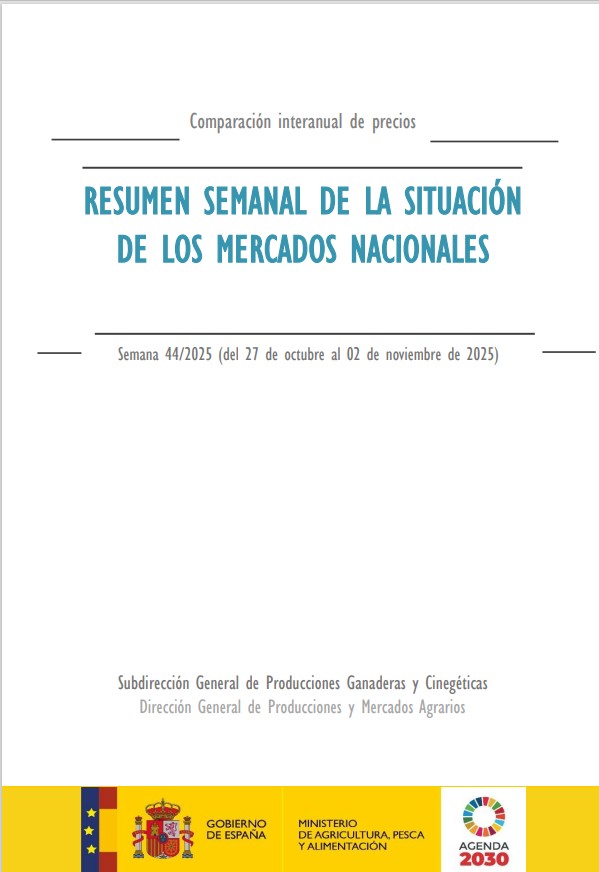 Comparación interanual de precios

RESUMEN SEMANAL DE LA SITUACIÓN DE LOS MERCADOS NACIONALES

Semana 44/2025 (del 27 de octubre al 02 de noviembre de 2025)

Subdirección General de Producciones Ganaderas y Cinegéticas
Dirección General de Producciones y Mercados Agrarios

GOBIERNO
DE ESPAÑA

MINISTERIO
DE AGRICULTURA, PESCA
Y ALIMENTACIÓN

AGENDA
2030